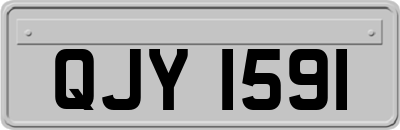 QJY 1591